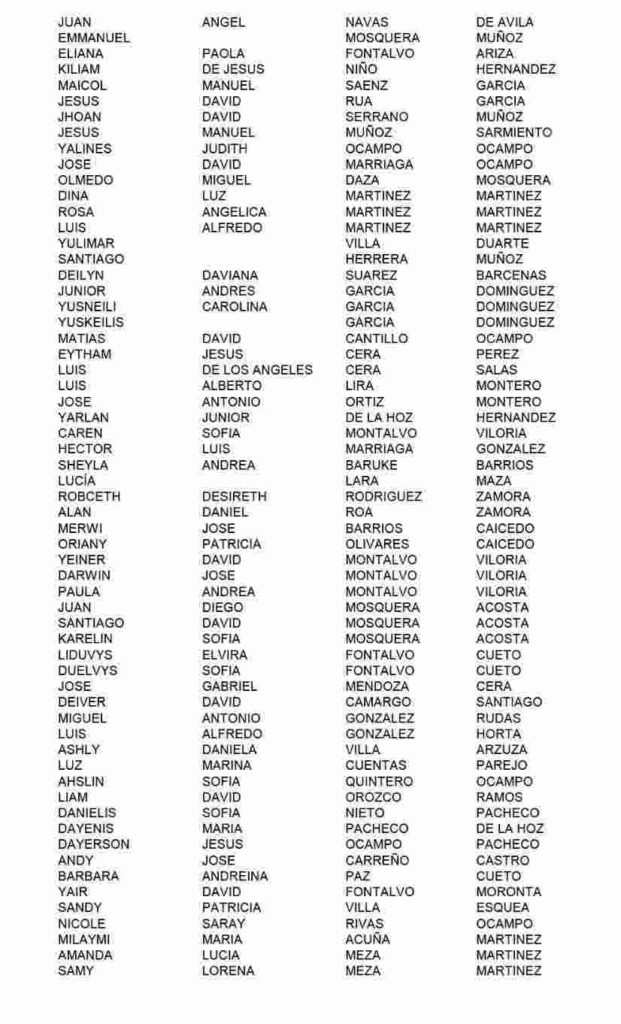 | | | | |
|---|---|---|---|
| JUAN | ANGEL | NAVAS | DE AVILA |
| EMMANUEL | | MOSQUERA | MUÑOZ |
| ELIANA | PAOLA | FONTALVO | ARIZA |
| KILIAM | DE JESUS | NIÑO | HERNANDEZ |
| MAICOL | MANUEL | SAENZ | GARCIA |
| JESUS | DAVID | RUA | GARCIA |
| JHOAN | DAVID | SERRANO | MUÑOZ |
| JESUS | MANUEL | MUÑOZ | SARMIENTO |
| YALINES | JUDITH | OCAMPO | OCAMPO |
| JOSE | DAVID | MARRIAGA | OCAMPO |
| OLMEDO | MIGUEL | DAZA | MOSQUERA |
| DINA | LUZ | MARTINEZ | MARTINEZ |
| ROSA | ANGELICA | MARTINEZ | MARTINEZ |
| LUIS | ALFREDO | MARTINEZ | MARTINEZ |
| YULIMAR | | VILLA | DUARTE |
| SANTIAGO | | HERRERA | MUÑOZ |
| DEILYN | DAVIANA | SUAREZ | BARCENAS |
| JUNIOR | ANDRES | GARCIA | DOMINGUEZ |
| YUSNEILI | CAROLINA | GARCIA | DOMINGUEZ |
| YUSKEILIS | | GARCIA | DOMINGUEZ |
| MATIAS | DAVID | CANTILLO | OCAMPO |
| EYTHAM | JESUS | CERA | PEREZ |
| LUIS | DE LOS ANGELES | CERA | SALAS |
| LUIS | ALBERTO | LIRA | MONTERO |
| JOSE | ANTONIO | ORTIZ | MONTERO |
| YARLAN | JUNIOR | DE LA HOZ | HERNANDEZ |
| CAREN | SOFIA | MONTALVO | VILORIA |
| HECTOR | LUIS | MARRIAGA | GONZALEZ |
| SHEYLA | ANDREA | BARUKE | BARRIOS |
| LUCÍA | | LARA | MAZA |
| ROBCETH | DESIRETH | RODRIGUEZ | ZAMORA |
| ALAN | DANIEL | ROA | ZAMORA |
| MERWI | JOSE | BARRIOS | CAICEDO |
| ORIANY | PATRICIA | OLIVARES | CAICEDO |
| YEINER | DAVID | MONTALVO | VILORIA |
| DARWIN | JOSE | MONTALVO | VILORIA |
| PAULA | ANDREA | MONTALVO | VILORIA |
| JUAN | DIEGO | MOSQUERA | ACOSTA |
| SANTIAGO | DAVID | MOSQUERA | ACOSTA |
| KARELIN | SOFIA | MOSQUERA | ACOSTA |
| LIDUVYS | ELVIRA | FONTALVO | CUETO |
| DUELVYS | SOFIA | FONTALVO | CUETO |
| JOSE | GABRIEL | MENDOZA | CERA |
| DEIVER | DAVID | CAMARGO | SANTIAGO |
| MIGUEL | ANTONIO | GONZALEZ | RUDAS |
| LUIS | ALFREDO | GONZALEZ | HORTA |
| ASHLY | DANIELA | VILLA | ARZUZA |
| LUZ | MARINA | CUENTAS | PAREJO |
| AHSLIN | SOFIA | QUINTERO | OCAMPO |
| LIAM | DAVID | OROZCO | RAMOS |
| DANIELIS | SOFIA | NIETO | PACHECO |
| DAYENIS | MARIA | PACHECO | DE LA HOZ |
| DAYERSON | JESUS | OCAMPO | PACHECO |
| ANDY | JOSE | CARREÑO | CASTRO |
| BARBARA | ANDREINA | PAZ | CUETO |
| YAIR | DAVID | FONTALVO | MORONTA |
| SANDY | PATRICIA | VILLA | ESQUEA |
| NICOLE | SARAY | RIVAS | OCAMPO |
| MILAYMI | MARIA | ACUÑA | MARTINEZ |
| AMANDA | LUCIA | MEZA | MARTINEZ |
| SAMY | LORENA | MEZA | MARTINEZ |